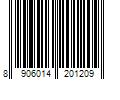 8 906014 201209